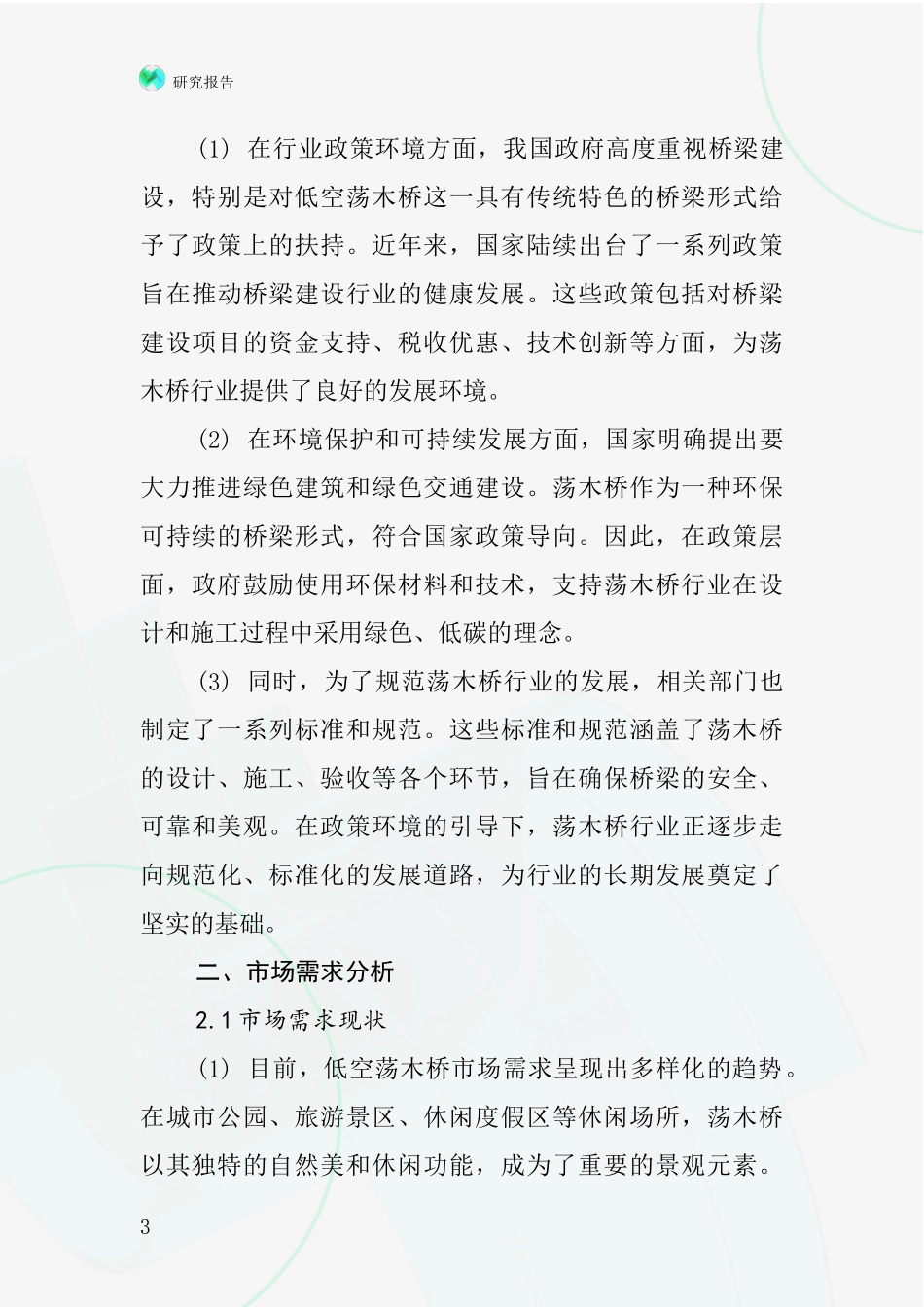 研究报告

(1) 在行业政策环境方面，我国政府高度重视桥梁建设，特别是对低空荡木桥这一具有传统特色的桥梁形式给予了政策上的扶持。近年来，国家陆续出台了一系列政策旨在推动桥梁建设行业的健康发展。这些政策包括对桥梁建设项目的资金支持、税收优惠、技术创新等方面，为荡木桥行业提供了良好的发展环境。

(2) 在环境保护和可持续发展方面，国家明确提出要大力推进绿色建筑和绿色交通建设。荡木桥作为一种环保可持续的桥梁形式，符合国家政策导向。因此，在政策层面，政府鼓励使用环保材料和技术，支持荡木桥行业在设计和施工过程中采用绿色、低碳的理念。

(3) 同时，为了规范荡木桥行业的发展，相关部门也制定了一系列标准和规范。这些标准和规范涵盖了荡木桥的设计、施工、验收等各个环节，旨在确保桥梁的安全、可靠和美观。在政策环境的引导下，荡木桥行业正逐步走向规范化、标准化的发展道路，为行业的长期发展奠定了坚实的基础。

二、市场需求分析

2.1 市场需求现状

(1) 目前，低空荡木桥市场需求呈现出多样化的趋势。在城市公园、旅游景区、休闲度假区等休闲场所，荡木桥以其独特的自然美和休闲功能，成为了重要的景观元素。

3